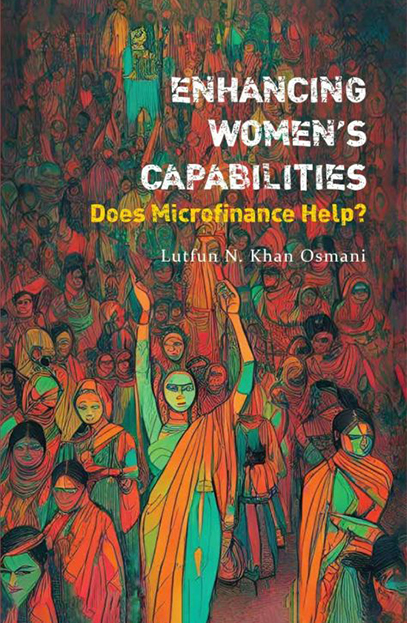 ENHANCING WOMEN'S CAPABILITIES
Does Microfinance Help?

Lutfun N. Khan Osmani